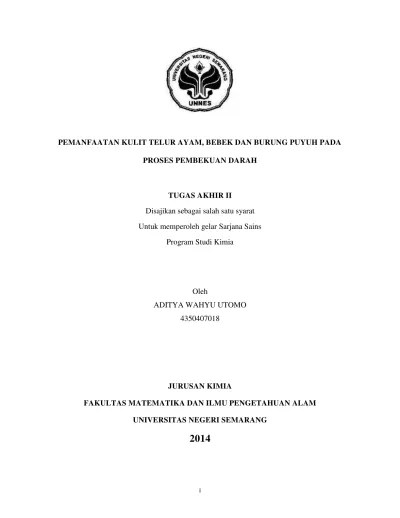 UNIVERSITAS NEGERI SEMARANG
UNNES

PEMANFAATAN KULIT TELUR AYAM, BEBEK DAN BURUNG PUYUH PADA PROSES PEMBEKUAN DARAH

TUGAS AKHIR II
Disajikan sebagai salah satu syarat
Untuk memperoleh gelar Sarjana Sains
Program Studi Kimia

Oleh
ADITYA WAHYU UTOMO
4350407018

JURUSAN KIMIA
FAKULTAS MATEMATIKA DAN ILMU PENGETAHUAN ALAM
UNIVERSITAS NEGERI SEMARANG
2014

i